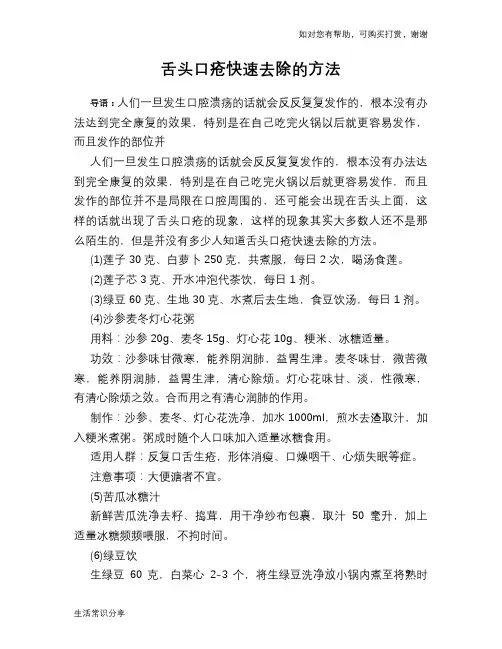 如对您有帮助，可购买打赏，谢谢

舌头口疮快速去除的方法

导语：人们一旦发生口腔溃疡的话就会反反复复发作的，根本没有办法达到完全康复的效果，特别是在自己吃完火锅以后就更容易发作，而且发作的部位并

人们一旦发生口腔溃疡的话就会反反复复发作的，根本没有办法达到完全康复的效果，特别是在自己吃完火锅以后就更容易发作，而且发作的部位并不是局限在口腔周围的，还可能会出现在舌头上面，这样的话就出现了舌头口疮的现象，这样的现象其实大多数人还不是那么陌生的，但是并没有多少人知道舌头口疮快速去除的方法。

(1)莲子 30 克、白萝卜 250 克，共煮服，每日 2 次，喝汤食莲。

(2)莲子芯 3 克、开水冲泡代茶饮，每日 1 剂。

(3)绿豆 60 克、生地 30 克、水煮后去生地，食豆饮汤，每日 1 剂。

(4)沙参麦冬灯心花粥

用料：沙参 20g、麦冬 15g、灯心花 10g、粳米、冰糖适量。

功效：沙参味甘微寒，能养阴润肺，益胃生津。麦冬味甘，微苦微寒，能养阴润肺，益胃生津，清心除烦。灯心花味甘、淡，性微寒，有清心除烦之效。合而用之有清心润肺的作用。

制作：沙参、麦冬、灯心花洗净，加水 1000ml，煎水去渣取汁，加入粳米煮粥。粥成时随个人口味加入适量冰糖食用。

适用人群：反复口舌生疮，形体消瘦、口燥咽干、心烦失眠等症。

注意事项：大便溏者不宜。

(5)苦瓜冰糖汁

新鲜苦瓜洗净去籽、捣茸，用干净纱布包裹，取汁 50 毫升，加上适量冰糖频频喂服，不拘时间。

(6)绿豆饮

生绿豆 60 克，白菜心 2-3 个，将生绿豆洗净放小锅内煮至将熟时

生活常识分享